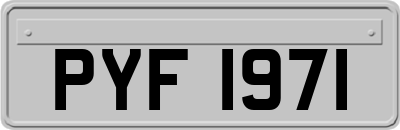 PYF 1971